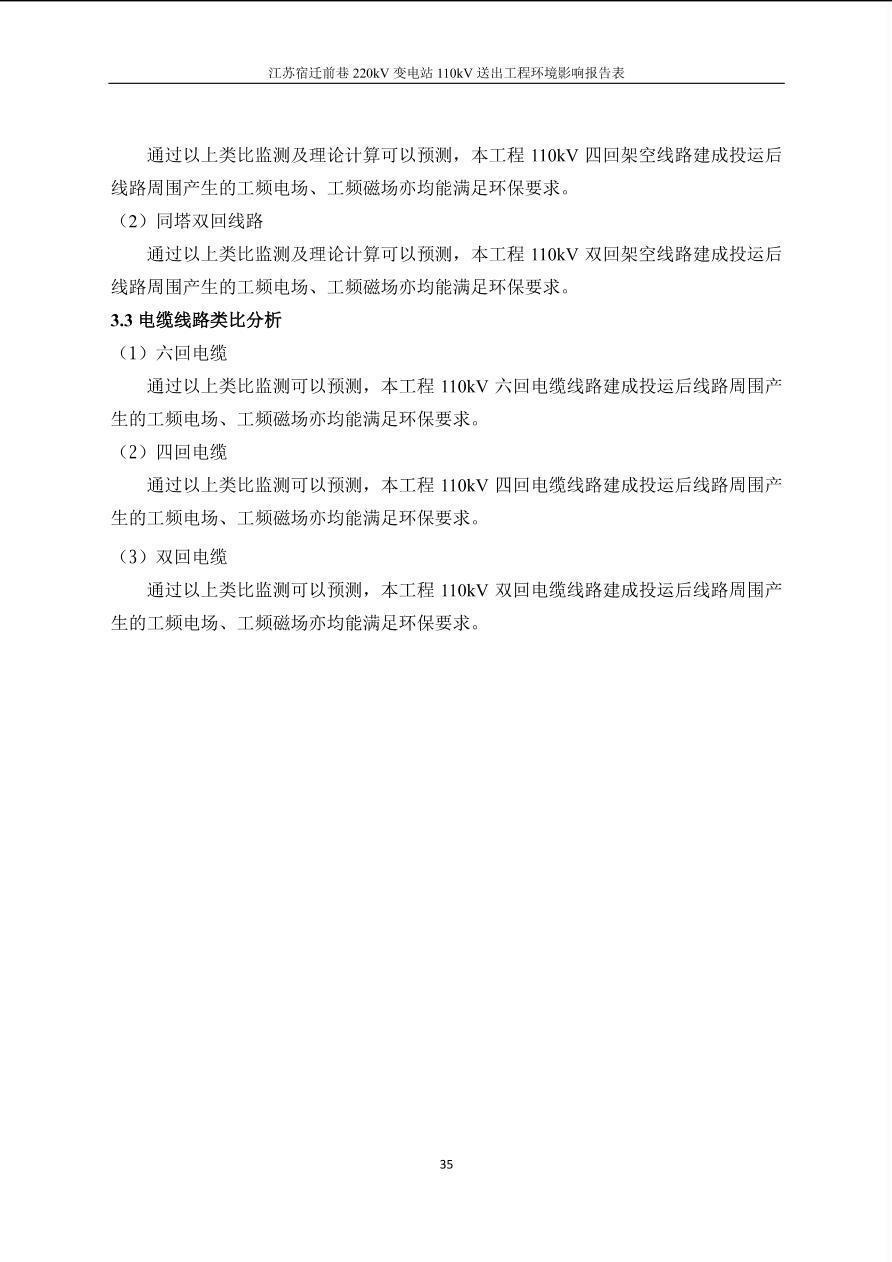 江苏宿迁前巷 220kV 变电站 110kV 送出工程环境影响报告表

通过以上类比监测及理论计算可以预测，本工程 110kV 四回架空线路建成投运后线路周围产生的工频电场、工频磁场亦均能满足环保要求。

（2）同塔双回线路

通过以上类比监测及理论计算可以预测，本工程 110kV 双回架空线路建成投运后线路周围产生的工频电场、工频磁场亦均能满足环保要求。

3.3 电缆线路类比分析

（1）六回电缆

通过以上类比监测可以预测，本工程 110kV 六回电缆线路建成投运后线路周围产生的工频电场、工频磁场亦均能满足环保要求。

（2）四回电缆

通过以上类比监测可以预测，本工程 110kV 四回电缆线路建成投运后线路周围产生的工频电场、工频磁场亦均能满足环保要求。

（3）双回电缆

通过以上类比监测可以预测，本工程 110kV 双回电缆线路建成投运后线路周围产生的工频电场、工频磁场亦均能满足环保要求。

35